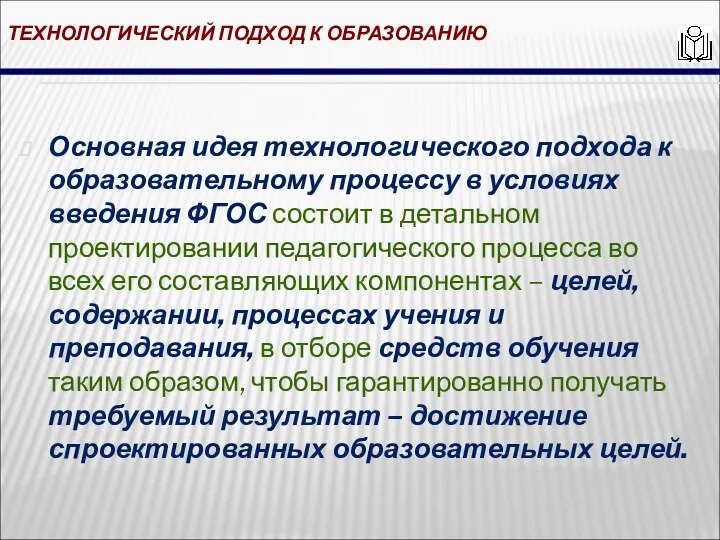 ТЕХНОЛОГИЧЕСКИЙ ПОДХОД К ОБРАЗОВАНИЮ

Основная идея технологического подхода к образовательному процессу в условиях введения ФГОС состоит в детальном проектировании педагогического процесса во всех его составляющих компонентах – целей, содержании, процессах учения и преподавания, в отборе средств обучения таким образом, чтобы гарантированно получать требуемый результат – достижение спроектированных образовательных целей.